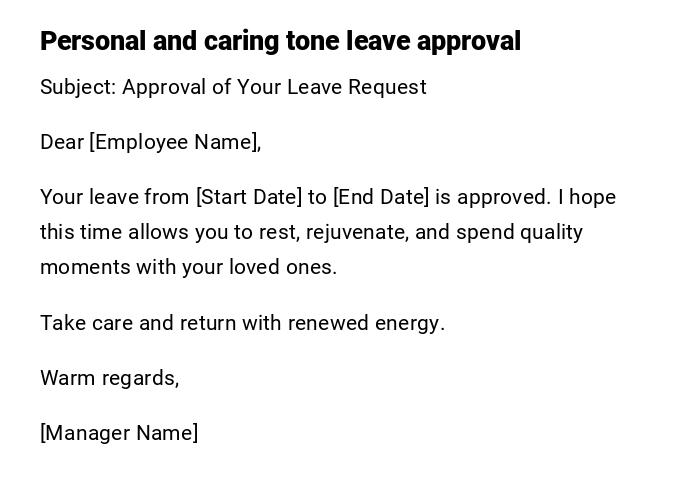 Personal and caring tone leave approval

Subject: Approval of Your Leave Request

Dear [Employee Name],

Your leave from [Start Date] to [End Date] is approved. I hope this time allows you to rest, rejuvenate, and spend quality moments with your loved ones.

Take care and return with renewed energy.

Warm regards,

[Manager Name]